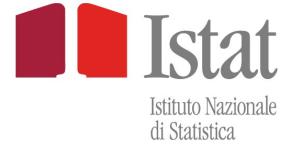 Istat

Istituto Nazionale di Statistica